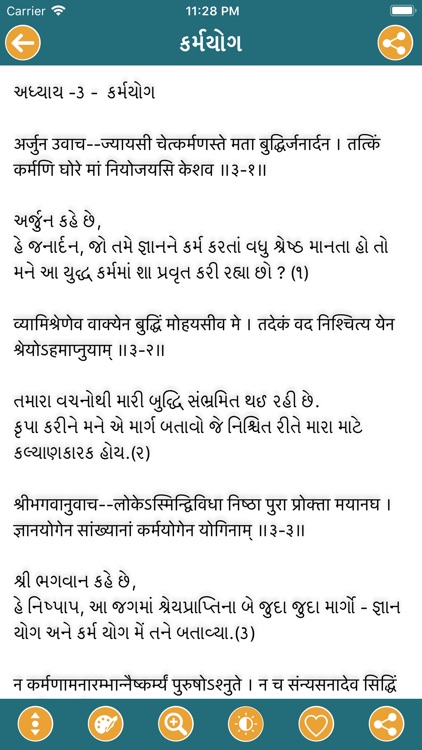 Carrier 11:28 PM

કર્મયોગ

અધ્યાય -3 - કર્મયોગ

अर्जुन उवाच--ज्यायसी चेत्कर्मणस्ते मता बुद्धिर्जनार्दन । तत्किं कर्मणि घोरे मां नियोजयसि केशव ॥३-१॥

અર્જુન કહે છે,
હે જનાર્દન, જો તમે જ્ઞાનને કર્મ કરતાં વધુ શ્રેષ્ઠ માનતા હો તો મને આ યુદ્ધ કર્મમાં શા પ્રવૃત કરી રહ્યા છો ? (૧)

व्यामिश्रेणेव वाक्येन बुद्धिं मोहयसीव मे । तदेकं वद निश्चित्य येन श्रेयोऽहमाप्नुयाम् ॥३-२॥

તમારા વચનોથી મારી બુદ્ધિ સંભ્રમિત થઇ રહી છે.
કૃપા કરીને મને એ માર્ગ બતાવો જે નિશ્ચિત રીતે મારા માટે કલ્યાણકારક હોય.(૨)

श्रीभगवानुवाच--लोकेऽस्मिन्द्विविधा निष्ठा पुरा प्रोक्ता मयानघ । ज्ञानयोगेन सांख्यानां कर्मयोगेन योगिनाम् ॥३-३॥

શ્રી ભગવાન કહે છે,
હે નિષ્પાપ, આ જગમાં શ્રેયપ્રાપ્તિના બે જુદા જુદા માર્ગો - જ્ઞાન યોગ અને કર્મ યોગ મેં તને બતાવ્યા.(૩)

न कर्मणामनारम्भान्नैष्कर्म्यं पुरुषोऽश्नुते । न च संन्यसनादेव सिद्धिं